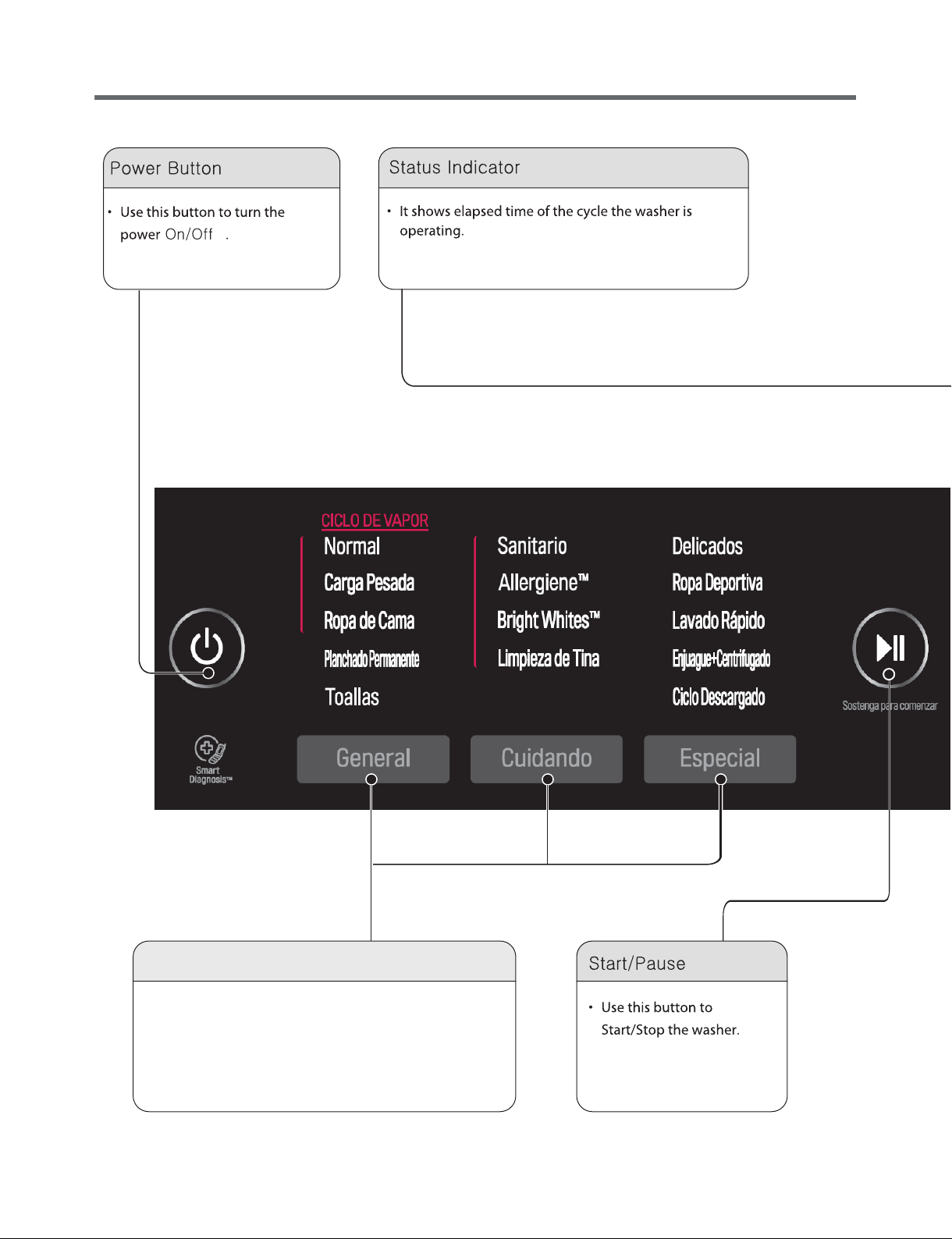 Power Button

• Use this button to turn the power On/Off .

Status Indicator

• It shows elapsed time of the cycle the washer is operating.

CICLO DE VAPOR

Normal
Carga Pesada
Ropa de Cama
Planchado Permanente
Toallas

Sanitario
Allergiene™
Bright Whites™
Limpieza de Tina

Delicados
Ropa Deportiva
Lavado Rápido
Enjuague+Centrifugado
Ciclo Descargado

Sostenga para comenzar

Smart Diagnosis™

General

Cuidando

Especial

Start/Pause

• Use this button to Start/Stop the washer.